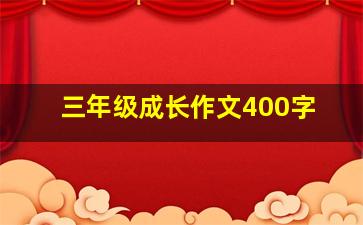 三年级成长作文400字